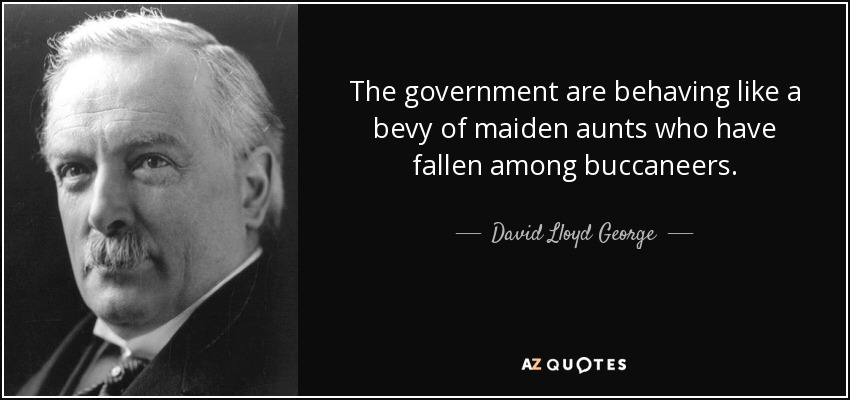 The government are behaving like a bevy of maiden aunts who have fallen among buccaneers.

— David Lloyd George —

AZ QUOTES